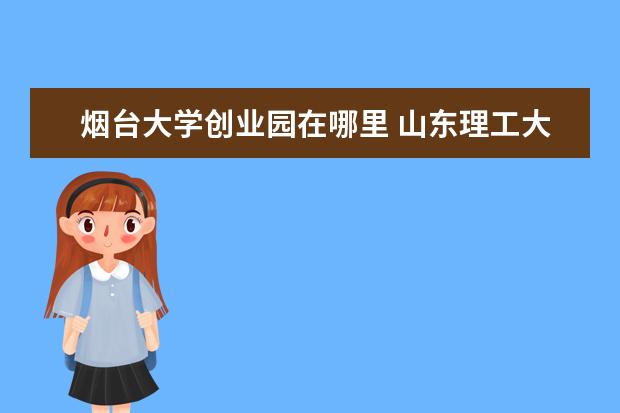 烟台大学创业园在哪里 山东理工大